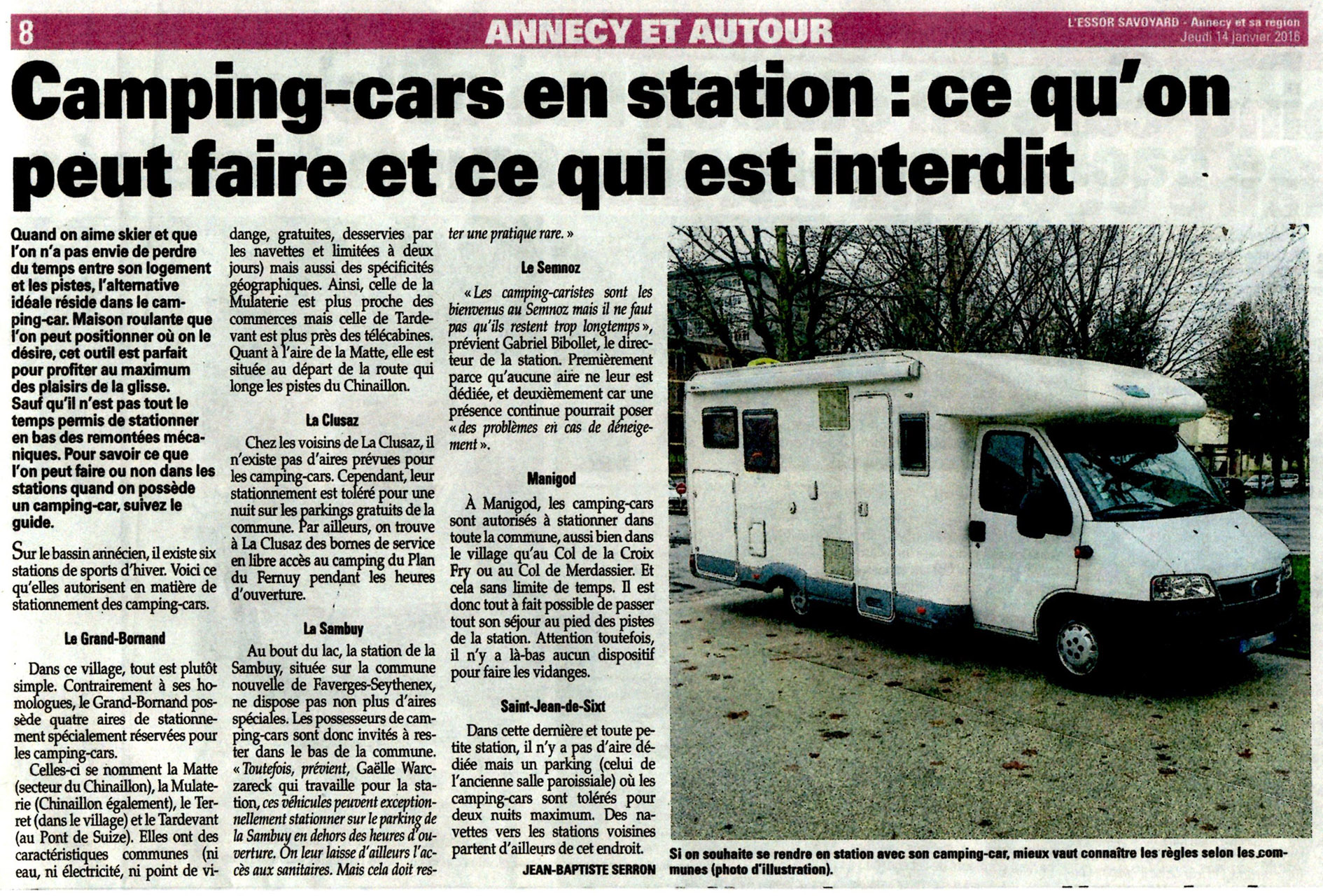 8

ANNECY ET AUTOUR

L'ESSOR SAVOYARD - Annecy et sa region
Jeudi 14 janvier 2016

Camping-cars en station : ce qu'on peut faire et ce qui est interdit

Quand on aime skier et que l'on n'a pas envie de perdre du temps entre son logement et les pistes, l'alternative idéale réside dans le camping-car. Maison roulante que l'on peut positionner où on le désire, cet outil est parfait pour profiter au maximum des plaisirs de la glisse. Sauf qu'il n'est pas tout le temps permis de stationner en bas des remontées mécaniques. Pour savoir ce que l'on peut faire ou non dans les stations quand on possède un camping-car, suivez le guide.

Sur le bassin annécien, il existe six stations de sports d'hiver. Voici ce qu'elles autorisent en matière de stationnement des camping-cars.

Le Grand-Bornand

Dans ce village, tout est plutôt simple. Contrairement à ses homologues, le Grand-Bornand possède quatre aires de stationnement spécialement réservées pour les camping-cars.

Celles-ci se nomment la Matte (secteur du Chinaillon), la Mulaterie (Chinaillon également), le Terret (dans le village) et le Tardevant (au Pont de Suize). Elles ont des caractéristiques communes (ni eau, ni électricité, ni point de vidange, gratuites, desservies par les navettes et limitées à deux jours) mais aussi des spécificités géographiques. Ainsi, celle de la Mulaterie est plus proche des commerces mais celle de Tardevant est plus près des télécabines. Quant à l'aire de la Matte, elle est située au départ de la route qui longe les pistes du Chinaillon.

La Clusaz

Chez les voisins de La Clusaz, il n'existe pas d'aires prévues pour les camping-cars. Cependant, leur stationnement est toléré pour une nuit sur les parkings gratuits de la commune. Par ailleurs, on trouve à La Clusaz des bornes de service en libre accès au camping du Plan du Fernuy pendant les heures d'ouverture.

La Sambuy

Au bout du lac, la station de la Sambuy, située sur la commune nouvelle de Faverges-Seythenex, ne dispose pas non plus d'aires spéciales. Les possesseurs de camping-cars sont donc invités à rester dans le bas de la commune. « Toutefois, prévient, Gaëlle Warczareck qui travaille pour la station, ces véhicules peuvent exceptionnellement stationner sur le parking de la Sambuy en dehors des heures d'ouverture. On leur laisse d'ailleurs l'accès aux sanitaires. Mais cela doit rester une pratique rare. »

Le Semnoz

« Les camping-caristes sont les bienvenus au Semnoz mais il ne faut pas qu'ils restent trop longtemps », prévient Gabriel Bibollet, le directeur de la station. Premièrement parce qu'aucune aire ne leur est dédiée, et deuxièmement car une présence continue pourrait poser « des problèmes en cas de déneigement ».

Manigod

À Manigod, les camping-cars sont autorisés à stationner dans toute la commune, aussi bien dans le village qu'au Col de la Croix Fry ou au Col de Merdassier. Et cela sans limite de temps. Il est donc tout à fait possible de passer tout son séjour au pied des pistes de la station. Attention toutefois, il n'y a là-bas aucun dispositif pour faire les vidanges.

Saint-Jean-de-Sixt

Dans cette dernière et toute petite station, il n'y a pas d'aire dédiée mais un parking (celui de l'ancienne salle paroissiale) où les camping-cars sont tolérés pour deux nuits maximum. Des navettes vers les stations voisines partent d'ailleurs de cet endroit.

JEAN-BAPTISTE SERRON

Si on souhaite se rendre en station avec son camping-car, mieux vaut connaître les règles selon les communes (photo d'illustration).